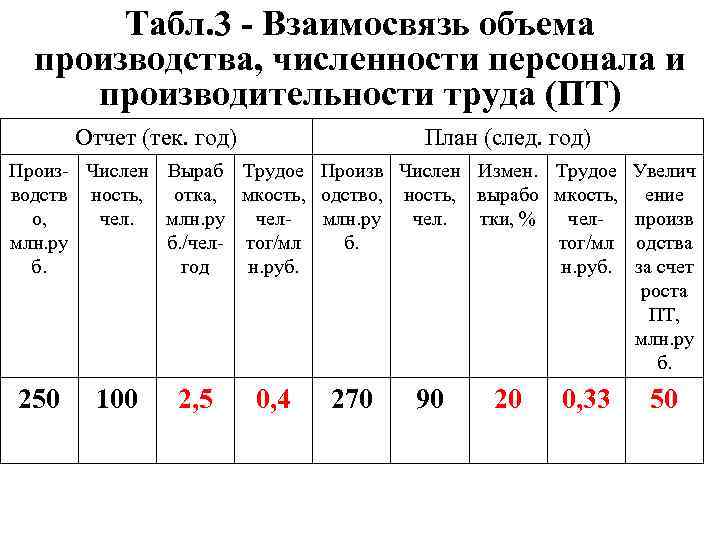 Табл.3 - Взаимосвязь объема производства, численности персонала и производительности труда (ПТ)

| Отчет (тек. год) | | | | План (след. год) | | | | |
|---|---|---|---|---|---|---|---|---|
| Производство, млн.руб. | Численность, чел. | Выработка, млн.руб./чел-год | Трудоемкость, чел-тог/млн.руб. | Производство, млн.руб. | Численность, чел. | Измен. выработки, % | Трудоемкость, чел-тог/млн.руб. | Увеличение производства за счет роста ПТ, млн.руб. |
| 250 | 100 | 2,5 | 0,4 | 270 | 90 | 20 | 0,33 | 50 |